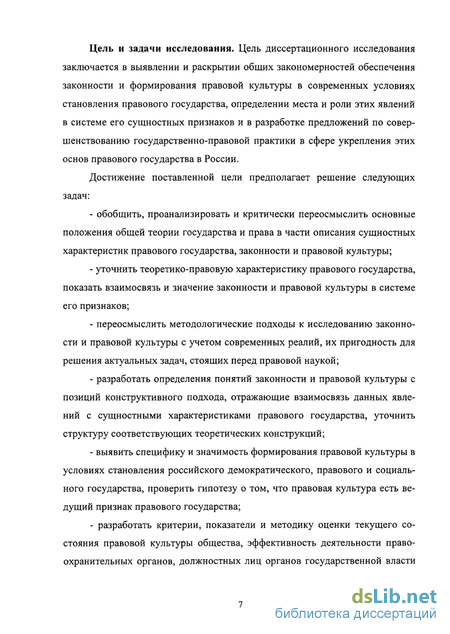 **Цель и задачи исследования.** Цель диссертационного исследования заключается в выявлении и раскрытии общих закономерностей обеспечения законности и формирования правовой культуры в современных условиях становления правового государства, определении места и роли этих явлений в системе его сущностных признаков и в разработке предложений по совершенствованию государственно-правовой практики в сфере укрепления этих основ правового государства в России.

Достижение поставленной цели предполагает решение следующих задач:

- обобщить, проанализировать и критически переосмыслить основные положения общей теории государства и права в части описания сущностных характеристик правового государства, законности и правовой культуры;

- уточнить теоретико-правовую характеристику правового государства, показать взаимосвязь и значение законности и правовой культуры в системе его признаков;

- переосмыслить методологические подходы к исследованию законности и правовой культуры с учетом современных реалий, их пригодность для решения актуальных задач, стоящих перед правовой наукой;

- разработать определения понятий законности и правовой культуры с позиций конструктивного подхода, отражающие взаимосвязь данных явлений с сущностными характеристиками правового государства, уточнить структуру соответствующих теоретических конструкций;

- выявить специфику и значимость формирования правовой культуры в условиях становления российского демократического, правового и социального государства, проверить гипотезу о том, что правовая культура есть ведущий признак правового государства;

- разработать критерии, показатели и методику оценки текущего состояния правовой культуры общества, эффективность деятельности правоохранительных органов, должностных лиц органов государственной власти

7

dsLib.net
библиотека диссертаций